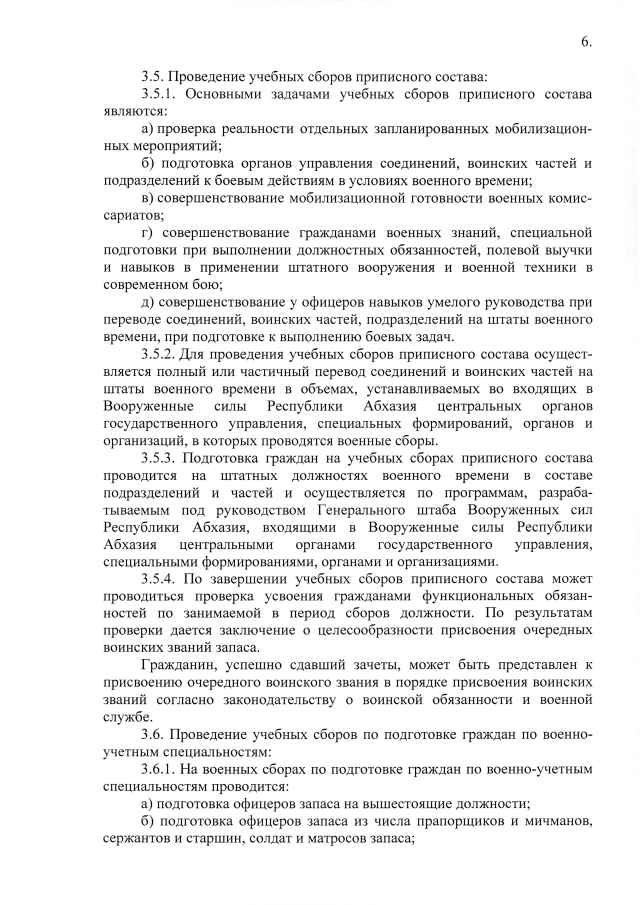 6.

3.5. Проведение учебных сборов приписного состава:

3.5.1. Основными задачами учебных сборов приписного состава являются:

а) проверка реальности отдельных запланированных мобилизационных мероприятий;

б) подготовка органов управления соединений, воинских частей и подразделений к боевым действиям в условиях военного времени;

в) совершенствование мобилизационной готовности военных комиссариатов;

г) совершенствование гражданами военных знаний, специальной подготовки при выполнении должностных обязанностей, полевой выучки и навыков в применении штатного вооружения и военной техники в современном бою;

д) совершенствование у офицеров навыков умелого руководства при переводе соединений, воинских частей, подразделений на штаты военного времени, при подготовке к выполнению боевых задач.

3.5.2. Для проведения учебных сборов приписного состава осуществляется полный или частичный перевод соединений и воинских частей на штаты военного времени в объемах, устанавливаемых во входящих в Вооруженные силы Республики Абхазия центральных органов государственного управления, специальных формирований, органов и организаций, в которых проводятся военные сборы.

3.5.3. Подготовка граждан на учебных сборах приписного состава проводится на штатных должностях военного времени в составе подразделений и частей и осуществляется по программам, разрабатываемым под руководством Генерального штаба Вооруженных сил Республики Абхазия, входящими в Вооруженные силы Республики Абхазия центральными органами государственного управления, специальными формированиями, органами и организациями.

3.5.4. По завершении учебных сборов приписного состава может проводиться проверка усвоения гражданами функциональных обязанностей по занимаемой в период сборов должности. По результатам проверки дается заключение о целесообразности присвоения очередных воинских званий запаса.

Гражданин, успешно сдавший зачеты, может быть представлен к присвоению очередного воинского звания в порядке присвоения воинских званий согласно законодательству о воинской обязанности и военной службе.

3.6. Проведение учебных сборов по подготовке граждан по военно-учетным специальностям:

3.6.1. На военных сборах по подготовке граждан по военно-учетным специальностям проводится:

а) подготовка офицеров запаса на вышестоящие должности;

б) подготовка офицеров запаса из числа прапорщиков и мичманов, сержантов и старшин, солдат и матросов запаса;